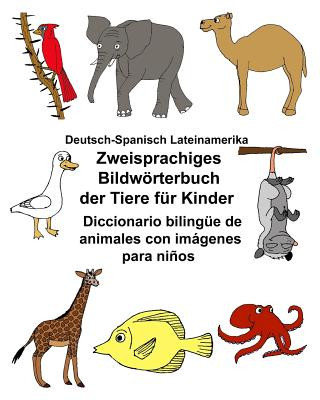 Deutsch-Spanisch Lateinamerika

Zweisprachiges Bildwörterbuch der Tiere für Kinder

Diccionario bilingüe de animales con imágenes para niños